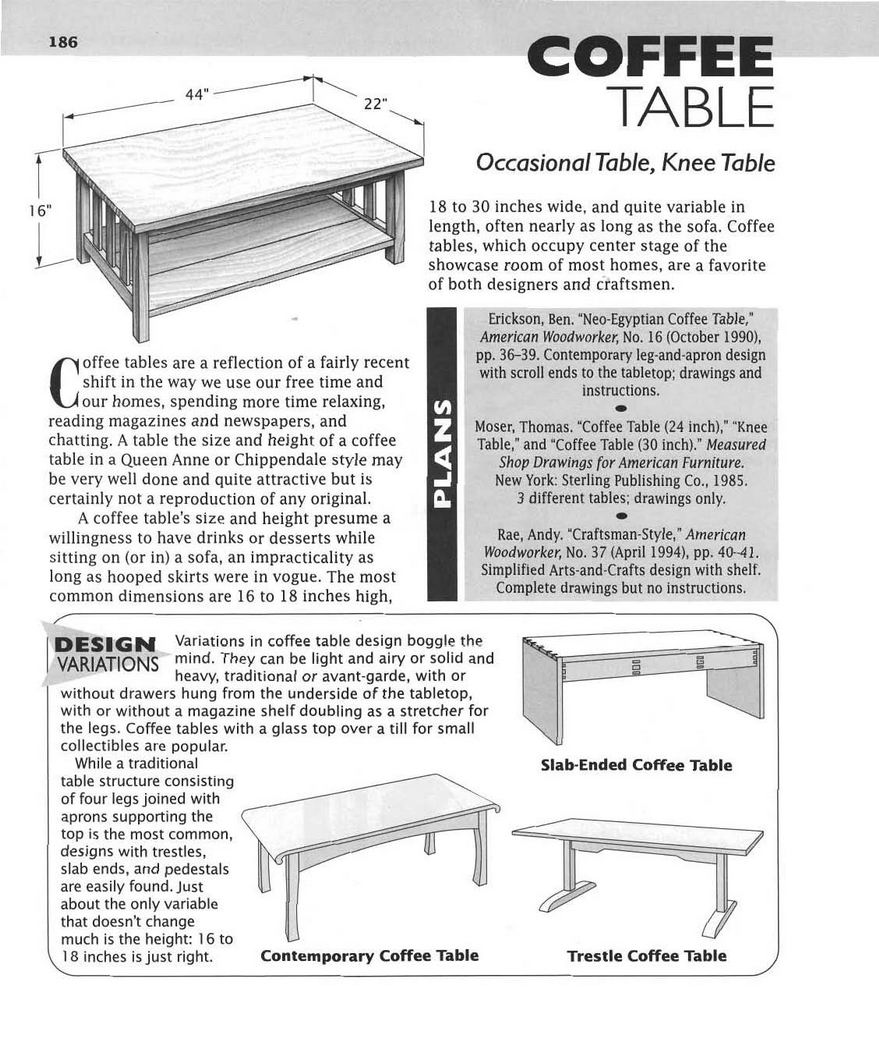 186

COFFEE TABLE

Occasional Table, Knee Table

44"

22"

16"

Coffee tables are a reflection of a fairly recent shift in the way we use our free time and our homes, spending more time relaxing, reading magazines and newspapers, and chatting. A table the size and height of a coffee table in a Queen Anne or Chippendale style may be very well done and quite attractive but is certainly not a reproduction of any original.

A coffee table's size and height presume a willingness to have drinks or desserts while sitting on (or in) a sofa, an impracticality as long as hooped skirts were in vogue. The most common dimensions are 16 to 18 inches high, 18 to 30 inches wide, and quite variable in length, often nearly as long as the sofa. Coffee tables, which occupy center stage of the showcase room of most homes, are a favorite of both designers and craftsmen.

PLANS

Erickson, Ben. "Neo-Egyptian Coffee Table," American Woodworker, No. 16 (October 1990), pp. 36–39. Contemporary leg-and-apron design with scroll ends to the tabletop; drawings and instructions.

Moser, Thomas. "Coffee Table (24 inch)," "Knee Table," and "Coffee Table (30 inch)." Measured Shop Drawings for American Furniture. New York: Sterling Publishing Co., 1985. 3 different tables; drawings only.

Rae, Andy. "Craftsman-Style," American Woodworker, No. 37 (April 1994), pp. 40–41. Simplified Arts-and-Crafts design with shelf. Complete drawings but no instructions.

DESIGN VARIATIONS

Variations in coffee table design boggle the mind. They can be light and airy or solid and heavy, traditional or avant-garde, with or without drawers hung from the underside of the tabletop, with or without a magazine shelf doubling as a stretcher for the legs. Coffee tables with a glass top over a till for small collectibles are popular.

While a traditional table structure consisting of four legs joined with aprons supporting the top is the most common, designs with trestles, slab ends, and pedestals are easily found. Just about the only variable that doesn't change much is the height: 16 to 18 inches is just right.

Slab-Ended Coffee Table

Contemporary Coffee Table

Trestle Coffee Table